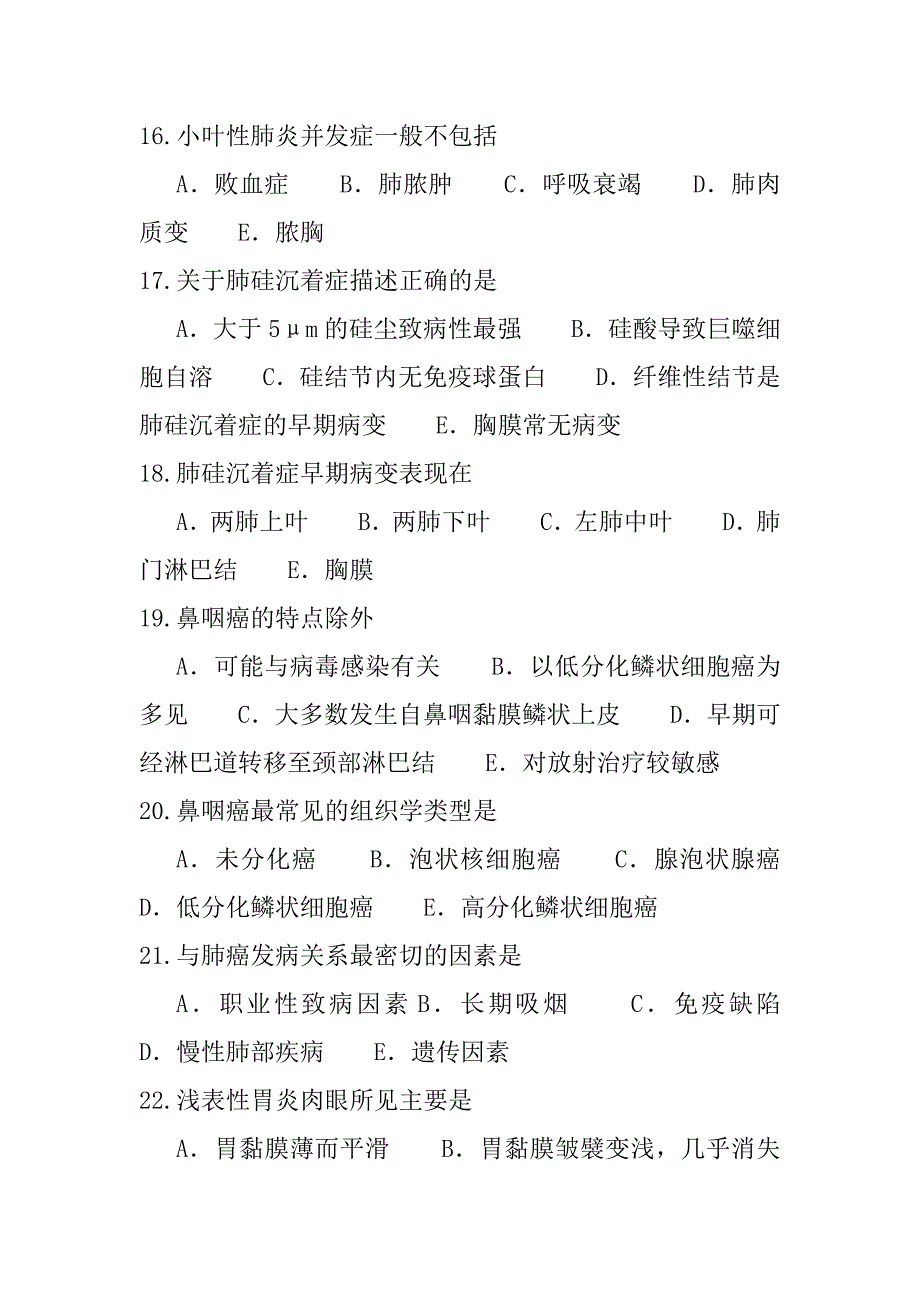 16.小叶性肺炎并发症一般不包括

A．败血症　　B．肺脓肿　　C．呼吸衰竭　　D．肺肉质变　　E．脓胸

17.关于肺硅沉着症描述正确的是

A．大于5μm的硅尘致病性最强　　B．硅酸导致巨噬细胞自溶　　C．硅结节内无免疫球蛋白　　D．纤维性结节是肺硅沉着症的早期病变　　E．胸膜常无病变

18.肺硅沉着症早期病变表现在

A．两肺上叶　　B．两肺下叶　　C．左肺中叶　　D．肺门淋巴结　　E．胸膜

19.鼻咽癌的特点除外

A．可能与病毒感染有关　　B．以低分化鳞状细胞癌为多见　　C．大多数发生自鼻咽黏膜鳞状上皮　　D．早期可经淋巴道转移至颈部淋巴结　　E．对放射治疗较敏感

20.鼻咽癌最常见的组织学类型是

A．未分化癌　　B．泡状核细胞癌　　C．腺泡状腺癌　　D．低分化鳞状细胞癌　　E．高分化鳞状细胞癌

21.与肺癌发病关系最密切的因素是

A．职业性致病因素 B．长期吸烟　　C．免疫缺陷　　D．慢性肺部疾病　　E．遗传因素

22.浅表性胃炎肉眼所见主要是

A．胃黏膜薄而平滑　　B．胃黏膜皱襞变浅，几乎消失